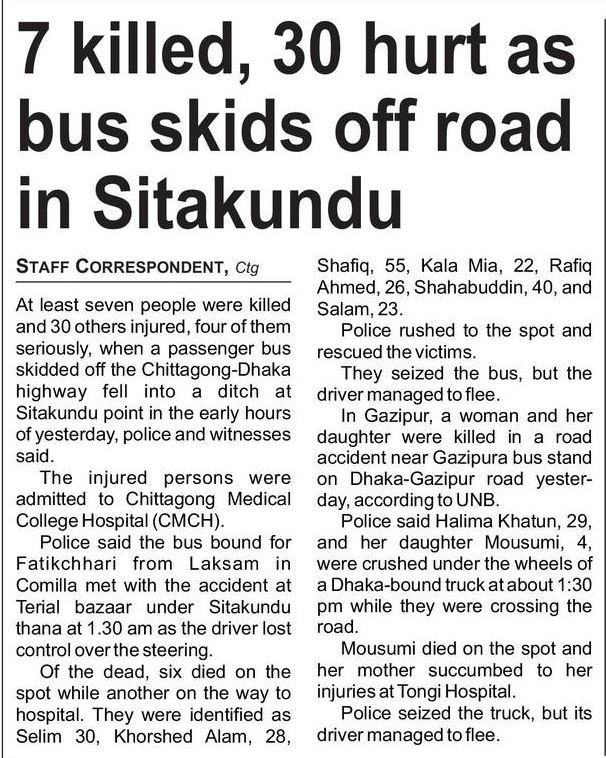 7 killed, 30 hurt as bus skids off road in Sitakundu

STAFF CORRESPONDENT, Ctg

At least seven people were killed and 30 others injured, four of them seriously, when a passenger bus skidded off the Chittagong-Dhaka highway fell into a ditch at Sitakundu point in the early hours of yesterday, police and witnesses said.

The injured persons were admitted to Chittagong Medical College Hospital (CMCH).

Police said the bus bound for Fatikchhari from Laksam in Comilla met with the accident at Terial bazaar under Sitakundu thana at 1.30 am as the driver lost control over the steering.

Of the dead, six died on the spot while another on the way to hospital. They were identified as Selim 30, Khorshed Alam, 28, Shafiq, 55, Kala Mia, 22, Rafiq Ahmed, 26, Shahabuddin, 40, and Salam, 23.

Police rushed to the spot and rescued the victims.

They seized the bus, but the driver managed to flee.

In Gazipur, a woman and her daughter were killed in a road accident near Gazipura bus stand on Dhaka-Gazipur road yesterday, according to UNB.

Police said Halima Khatun, 29, and her daughter Mousumi, 4, were crushed under the wheels of a Dhaka-bound truck at about 1:30 pm while they were crossing the road.

Mousumi died on the spot and her mother succumbed to her injuries at Tongi Hospital.

Police seized the truck, but its driver managed to flee.